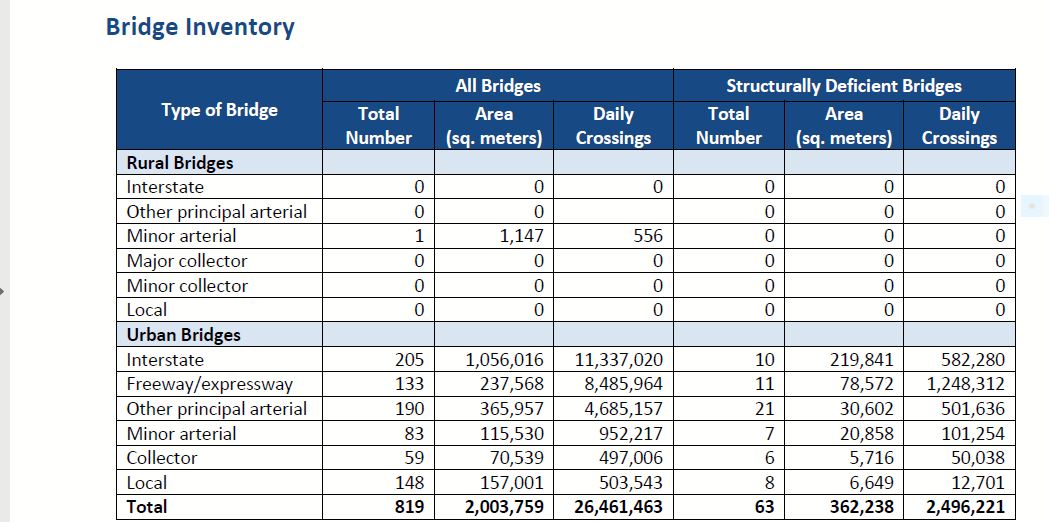 Bridge Inventory

| Type of Bridge | All Bridges Total Number | All Bridges Area (sq. meters) | All Bridges Daily Crossings | Structurally Deficient Bridges Total Number | Structurally Deficient Bridges Area (sq. meters) | Structurally Deficient Bridges Daily Crossings |
|---|---|---|---|---|---|---|
| **Rural Bridges** | | | | | | |
| Interstate | 0 | 0 | 0 | 0 | 0 | 0 |
| Other principal arterial | 0 | 0 | | 0 | 0 | 0 |
| Minor arterial | 1 | 1,147 | 556 | 0 | 0 | 0 |
| Major collector | 0 | 0 | 0 | 0 | 0 | 0 |
| Minor collector | 0 | 0 | 0 | 0 | 0 | 0 |
| Local | 0 | 0 | 0 | 0 | 0 | 0 |
| **Urban Bridges** | | | | | | |
| Interstate | 205 | 1,056,016 | 11,337,020 | 10 | 219,841 | 582,280 |
| Freeway/expressway | 133 | 237,568 | 8,485,964 | 11 | 78,572 | 1,248,312 |
| Other principal arterial | 190 | 365,957 | 4,685,157 | 21 | 30,602 | 501,636 |
| Minor arterial | 83 | 115,530 | 952,217 | 7 | 20,858 | 101,254 |
| Collector | 59 | 70,539 | 497,006 | 6 | 5,716 | 50,038 |
| Local | 148 | 157,001 | 503,543 | 8 | 6,649 | 12,701 |
| **Total** | **819** | **2,003,759** | **26,461,463** | **63** | **362,238** | **2,496,221** |